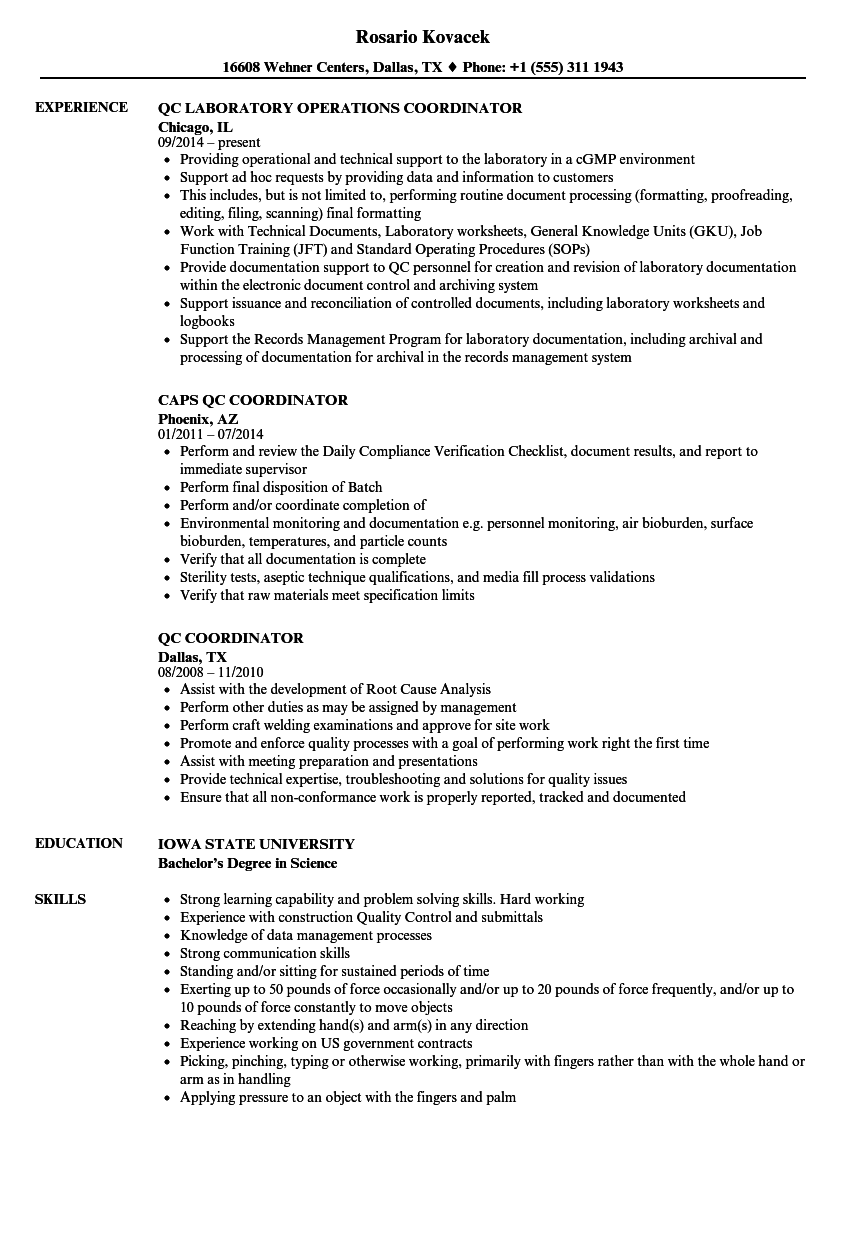 Rosario Kovacek

16608 Wehner Centers, Dallas, TX ♦ Phone: +1 (555) 311 1943

EXPERIENCE

QC LABORATORY OPERATIONS COORDINATOR
Chicago, IL
09/2014 – present
- Providing operational and technical support to the laboratory in a cGMP environment
- Support ad hoc requests by providing data and information to customers
- This includes, but is not limited to, performing routine document processing (formatting, proofreading, editing, filing, scanning) final formatting
- Work with Technical Documents, Laboratory worksheets, General Knowledge Units (GKU), Job Function Training (JFT) and Standard Operating Procedures (SOPs)
- Provide documentation support to QC personnel for creation and revision of laboratory documentation within the electronic document control and archiving system
- Support issuance and reconciliation of controlled documents, including laboratory worksheets and logbooks
- Support the Records Management Program for laboratory documentation, including archival and processing of documentation for archival in the records management system

CAPS QC COORDINATOR
Phoenix, AZ
01/2011 – 07/2014
- Perform and review the Daily Compliance Verification Checklist, document results, and report to immediate supervisor
- Perform final disposition of Batch
- Perform and/or coordinate completion of
- Environmental monitoring and documentation e.g. personnel monitoring, air bioburden, surface bioburden, temperatures, and particle counts
- Verify that all documentation is complete
- Sterility tests, aseptic technique qualifications, and media fill process validations
- Verify that raw materials meet specification limits

QC COORDINATOR
Dallas, TX
08/2008 – 11/2010
- Assist with the development of Root Cause Analysis
- Perform other duties as may be assigned by management
- Perform craft welding examinations and approve for site work
- Promote and enforce quality processes with a goal of performing work right the first time
- Assist with meeting preparation and presentations
- Provide technical expertise, troubleshooting and solutions for quality issues
- Ensure that all non-conformance work is properly reported, tracked and documented

EDUCATION

IOWA STATE UNIVERSITY
Bachelor's Degree in Science

SKILLS

- Strong learning capability and problem solving skills. Hard working
- Experience with construction Quality Control and submittals
- Knowledge of data management processes
- Strong communication skills
- Standing and/or sitting for sustained periods of time
- Exerting up to 50 pounds of force occasionally and/or up to 20 pounds of force frequently, and/or up to 10 pounds of force constantly to move objects
- Reaching by extending hand(s) and arm(s) in any direction
- Experience working on US government contracts
- Picking, pinching, typing or otherwise working, primarily with fingers rather than with the whole hand or arm as in handling
- Applying pressure to an object with the fingers and palm